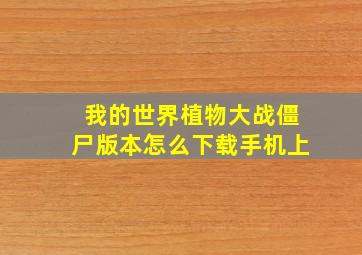 我的世界植物大战僵尸版本怎么下载手机上